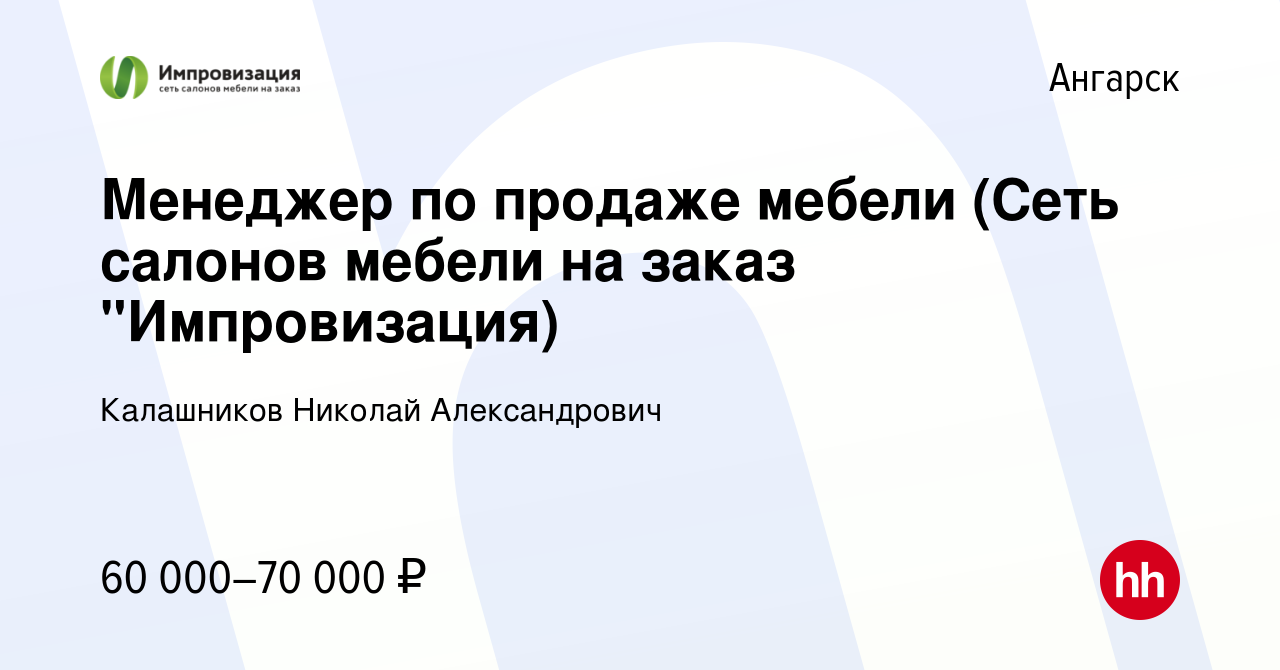 Импровизация
сеть салонов мебели на заказ

Ангарск

Менеджер по продаже мебели (Сеть салонов мебели на заказ "Импровизация)

Калашников Николай Александрович

60 000–70 000 ₽

hh